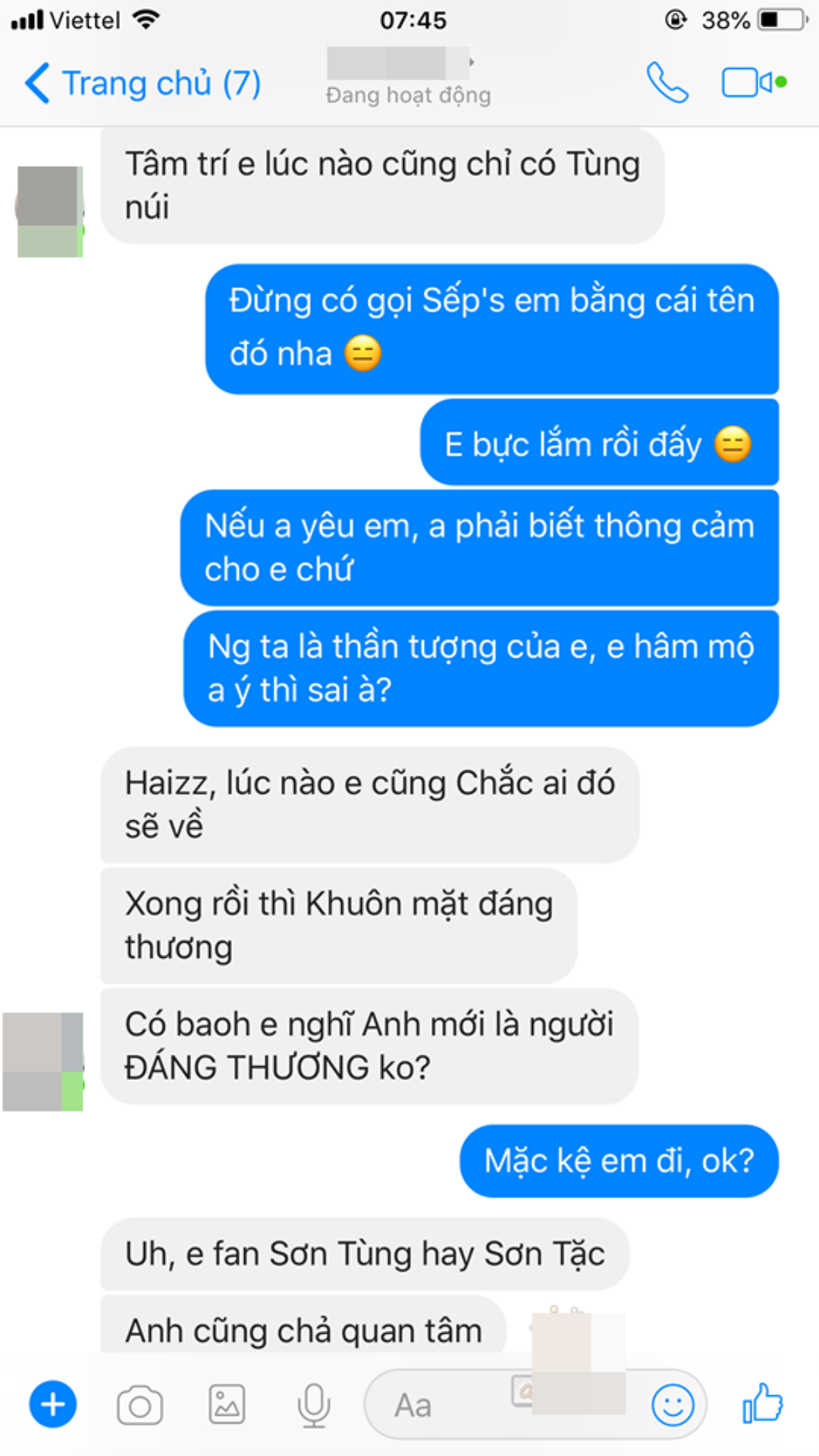 Viettel 07:45 38%

Trang chủ (7)
Đang hoạt động

Tâm trí e lúc nào cũng chỉ có Tùng núi

Đừng có gọi Sếp's em bằng cái tên đó nha 😑

E bực lắm rồi đấy 😑

Nếu a yêu em, a phải biết thông cảm cho e chứ

Ng ta là thần tượng của e, e hâm mộ a ý thì sai à?

Haizz, lúc nào e cũng Chắc ai đó sẽ về

Xong rồi thì Khuôn mặt đáng thương

Có baoh e nghĩ Anh mới là người ĐÁNG THƯƠNG ko?

Mặc kệ em đi, ok?

Uh, e fan Sơn Tùng hay Sơn Tặc

Anh cũng chả quan tâm

Aa